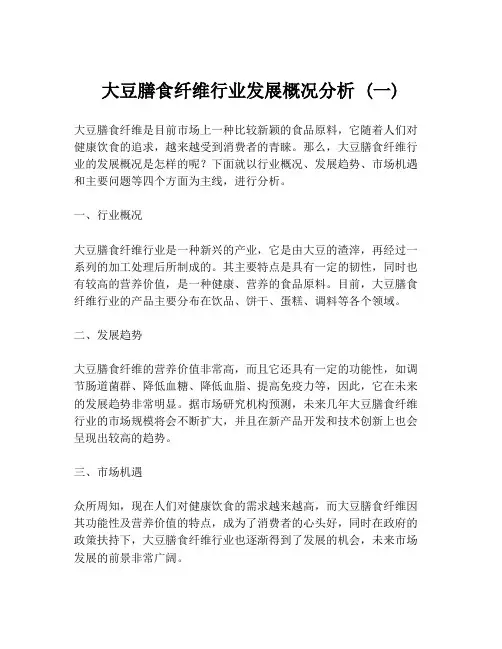 大豆膳食纤维行业发展概况分析（一）

大豆膳食纤维是目前市场上一种比较新颖的食品原料，它随着人们对健康饮食的追求，越来越受到消费者的青睐。那么，大豆膳食纤维行业的发展概况是怎样的呢？下面就以行业概况、发展趋势、市场机遇和主要问题等四个方面为主线，进行分析。

一、行业概况

大豆膳食纤维行业是一种新兴的产业，它是由大豆的渣滓，再经过一系列的加工处理后所制成的。其主要特点是具有一定的韧性，同时也有较高的营养价值，是一种健康、营养的食品原料。目前，大豆膳食纤维行业的产品主要分布在饮品、饼干、蛋糕、调料等各个领域。

二、发展趋势

大豆膳食纤维的营养价值非常高，而且它还具有一定的功能性，如调节肠道菌群、降低血糖、降低血脂、提高免疫力等，因此，它在未来的发展趋势非常明显。据市场研究机构预测，未来几年大豆膳食纤维行业的市场规模将会不断扩大，并且在新产品开发和技术创新上也会呈现出较高的趋势。

三、市场机遇

众所周知，现在人们对健康饮食的需求越来越高，而大豆膳食纤维因其功能性及营养价值的特点，成为了消费者的心头好，同时在政府的政策扶持下，大豆膳食纤维行业也逐渐得到了发展的机会，未来市场发展的前景非常广阔。